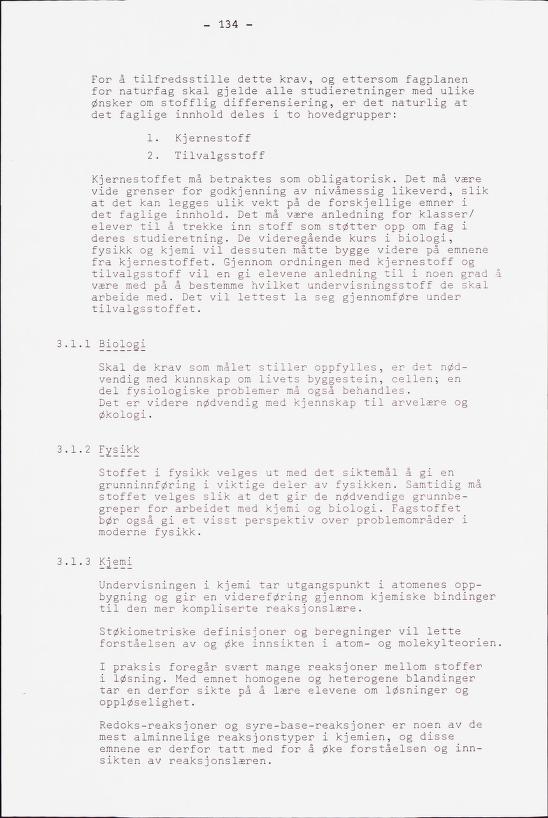 - 134 -

For å tilfredsstille dette krav, og ettersom fagplanen for naturfag skal gjelde alle studieretninger med ulike ønsker om stofflig differensiering, er det naturlig at det faglige innhold deles i to hovedgrupper:

1. Kjernestoff
2. Tilvalgsstoff

Kjernestoffet må betraktes som obligatorisk. Det må være vide grenser for godkjenning av nivåmessig likeverd, slik at det kan legges ulik vekt på de forskjellige emner i det faglige innhold. Det må være anledning for klasser/elever til å trekke inn stoff som støtter opp om fag i deres studieretning. De videregående kurs i biologi, fysikk og kjemi vil dessuten måtte bygge videre på emnene fra kjernestoffet. Gjennom ordningen med kjernestoff og tilvalgsstoff vil en gi elevene anledning til i noen grad å være med på å bestemme hvilket undervisningsstoff de skal arbeide med. Det vil lettest la seg gjennomføre under tilvalgsstoffet.

3.1.1 Biologi

Skal de krav som målet stiller oppfylles, er det nødvendig med kunnskap om livets byggestein, cellen; en del fysiologiske problemer må også behandles. Det er videre nødvendig med kjennskap til arvelære og økologi.

3.1.2 Fysikk

Stoffet i fysikk velges ut med det siktemål å gi en grunninnføring i viktige deler av fysikken. Samtidig må stoffet velges slik at det gir de nødvendige grunnbegreper for arbeidet med kjemi og biologi. Fagstoffet bør også gi et visst perspektiv over problemområder i moderne fysikk.

3.1.3 Kjemi

Undervisningen i kjemi tar utgangspunkt i atomenes oppbygning og gir en videreføring gjennom kjemiske bindinger til den mer kompliserte reaksjonslære.

Støkiometriske definisjoner og beregninger vil lette forståelsen av og øke innsikten i atom- og molekylteorien.

I praksis foregår svært mange reaksjoner mellom stoffer i løsning. Med emnet homogene og heterogene blandinger tar en derfor sikte på å lære elevene om løsninger og oppløselighet.

Redoks-reaksjoner og syre-base-reaksjoner er noen av de mest alminnelige reaksjonstyper i kjemien, og disse emnene er derfor tatt med for å øke forståelsen og innsikten av reaksjonslæren.